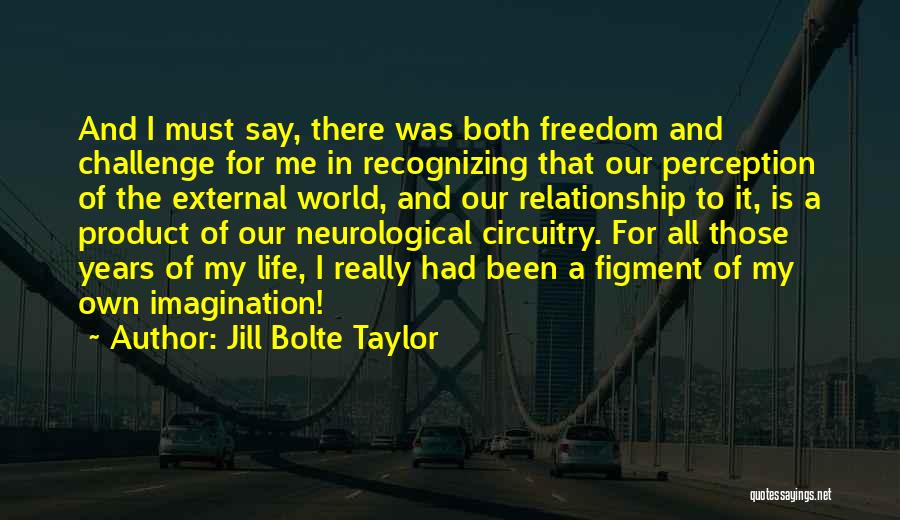 And I must say, there was both freedom and challenge for me in recognizing that our perception of the external world, and our relationship to it, is a product of our neurological circuitry. For all those years of my life, I really had been a figment of my own imagination!

~ Author: Jill Bolte Taylor

quotessayings.net